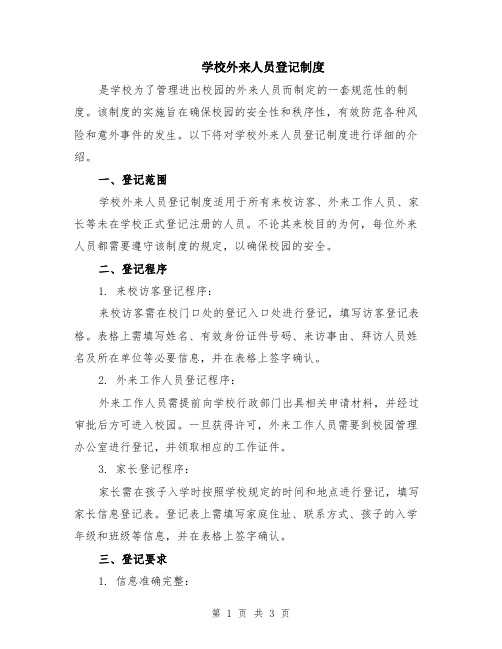 学校外来人员登记制度

是学校为了管理进出校园的外来人员而制定的一套规范性的制度。该制度的实施旨在确保校园的安全性和秩序性，有效防范各种风险和意外事件的发生。以下将对学校外来人员登记制度进行详细的介绍。

一、登记范围

学校外来人员登记制度适用于所有来校访客、外来工作人员、家长等未在学校正式登记注册的人员。不论其来校目的为何，每位外来人员都需要遵守该制度的规定，以确保校园的安全。

二、登记程序

1. 来校访客登记程序：

来校访客需在校门口处的登记入口处进行登记，填写访客登记表格。表格上需填写姓名、有效身份证件号码、来访事由、拜访人员姓名及所在单位等必要信息，并在表格上签字确认。

2. 外来工作人员登记程序：

外来工作人员需提前向学校行政部门出具相关申请材料，并经过审批后方可进入校园。一旦获得许可，外来工作人员需要到校园管理办公室进行登记，并领取相应的工作证件。

3. 家长登记程序：

家长需在孩子入学时按照学校规定的时间和地点进行登记，填写家长信息登记表。登记表上需填写家庭住址、联系方式、孩子的入学年级和班级等信息，并在表格上签字确认。

三、登记要求

1. 信息准确完整：

第 1 页 共 3 页